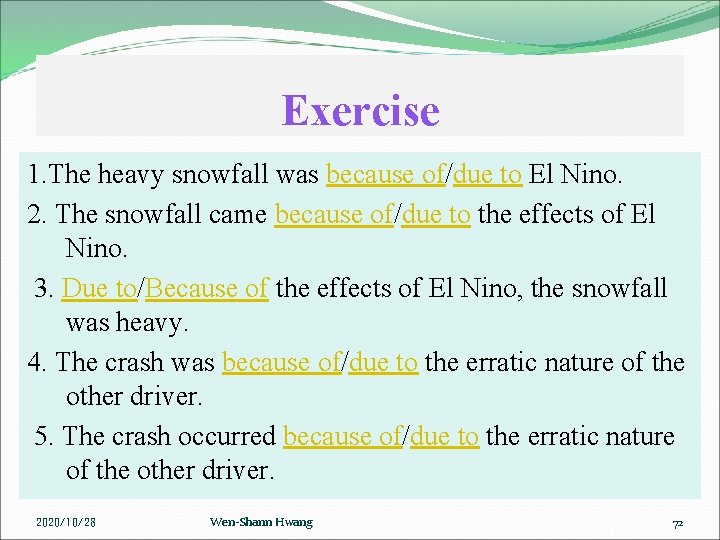 Exercise

1.The heavy snowfall was because of/due to El Nino.

2. The snowfall came because of/due to the effects of El Nino.

3. Due to/Because of the effects of El Nino, the snowfall was heavy.

4. The crash was because of/due to the erratic nature of the other driver.

5. The crash occurred because of/due to the erratic nature of the other driver.

2020/10/28 Wen-Shann Hwang 72